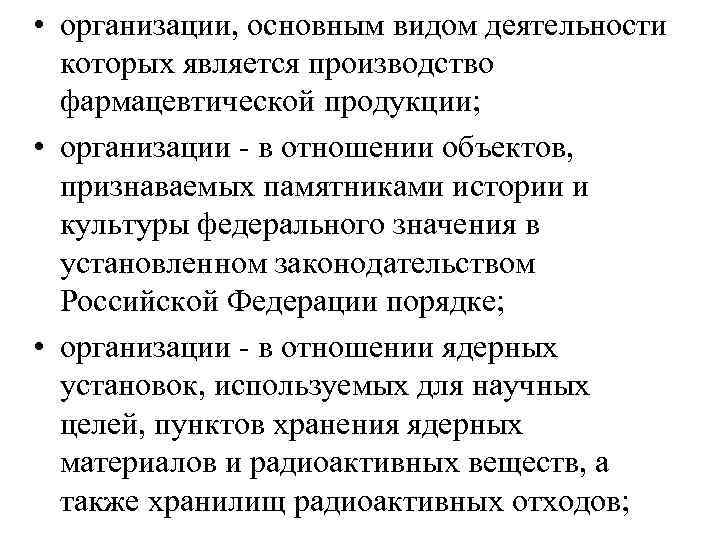 • организации, основным видом деятельности которых является производство фармацевтической продукции;

• организации - в отношении объектов, признаваемых памятниками истории и культуры федерального значения в установленном законодательством Российской Федерации порядке;

• организации - в отношении ядерных установок, используемых для научных целей, пунктов хранения ядерных материалов и радиоактивных веществ, а также хранилищ радиоактивных отходов;